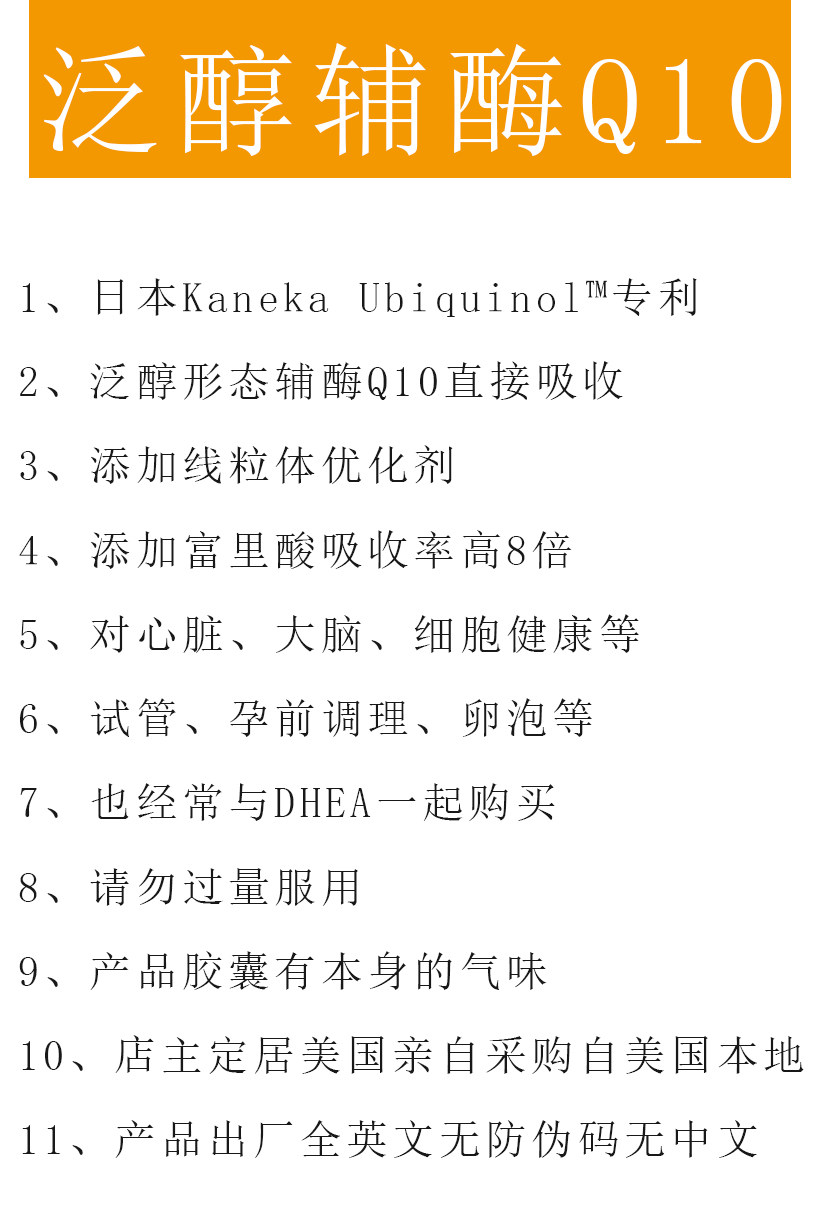 泛醇辅酶Q10

1、日本Kaneka Ubiquinol™专利

2、泛醇形态辅酶Q10直接吸收

3、添加线粒体优化剂

4、添加富里酸吸收率高8倍

5、对心脏、大脑、细胞健康等

6、试管、孕前调理、卵泡等

7、也经常与DHEA一起购买

8、请勿过量服用

9、产品胶囊有本身的气味

10、店主定居美国亲自采购自美国本地

11、产品出厂全英文无防伪码无中文